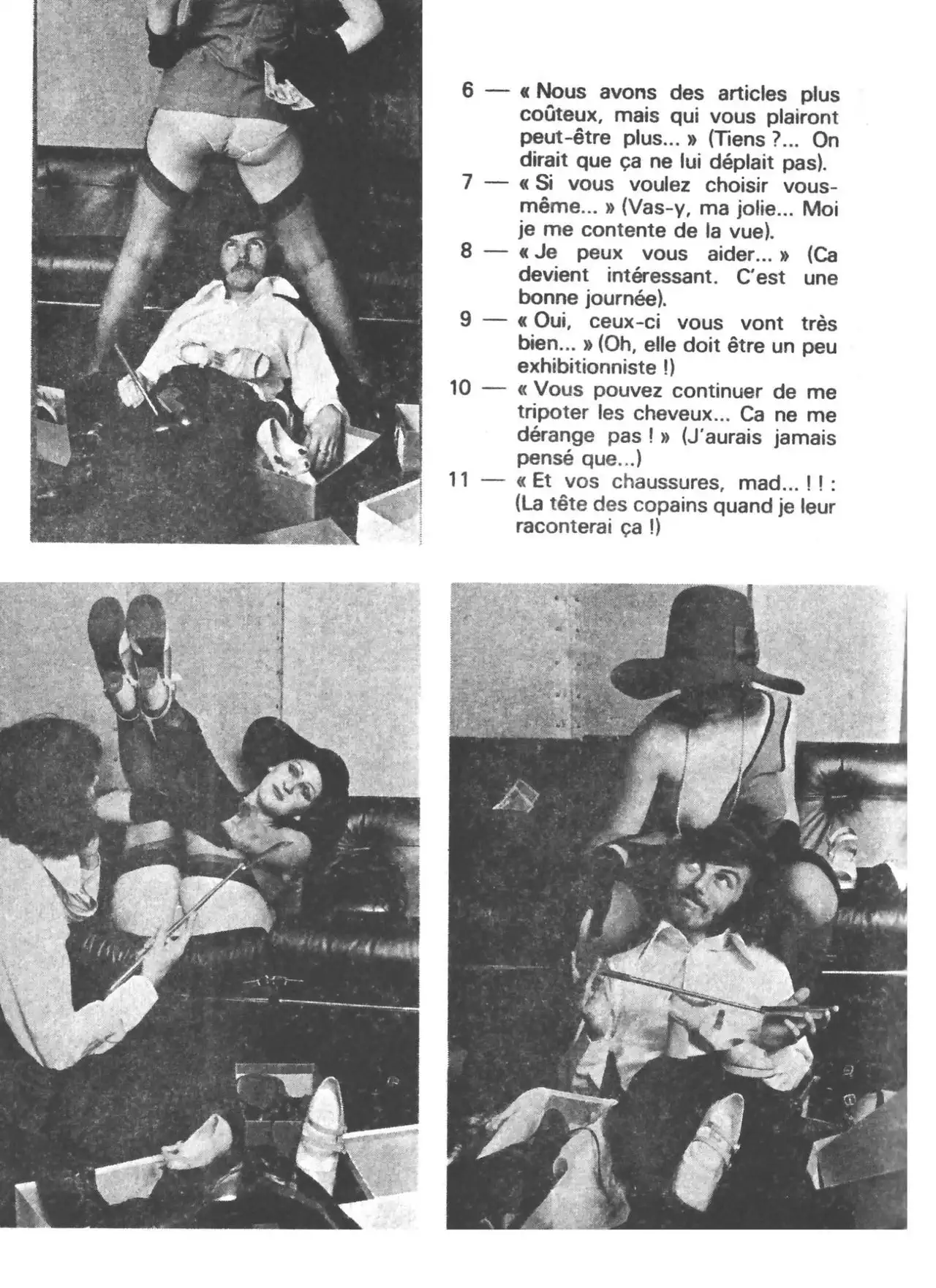 6 — « Nous avons des articles plus coûteux, mais qui vous plairont peut-être plus... » (Tiens ?... On dirait que ça ne lui déplait pas).

7 — « Si vous voulez choisir vous-même... » (Vas-y, ma jolie... Moi je me contente de la vue).

8 — « Je peux vous aider... » (Ca devient intéressant. C'est une bonne journée).

9 — « Oui, ceux-ci vous vont très bien... » (Oh, elle doit être un peu exhibitionniste !)

10 — « Vous pouvez continuer de me tripoter les cheveux... Ca ne me dérange pas ! » (J'aurais jamais pensé que...)

11 — « Et vos chaussures, mad... ! ! : (La tête des copains quand je leur raconterai ça !)